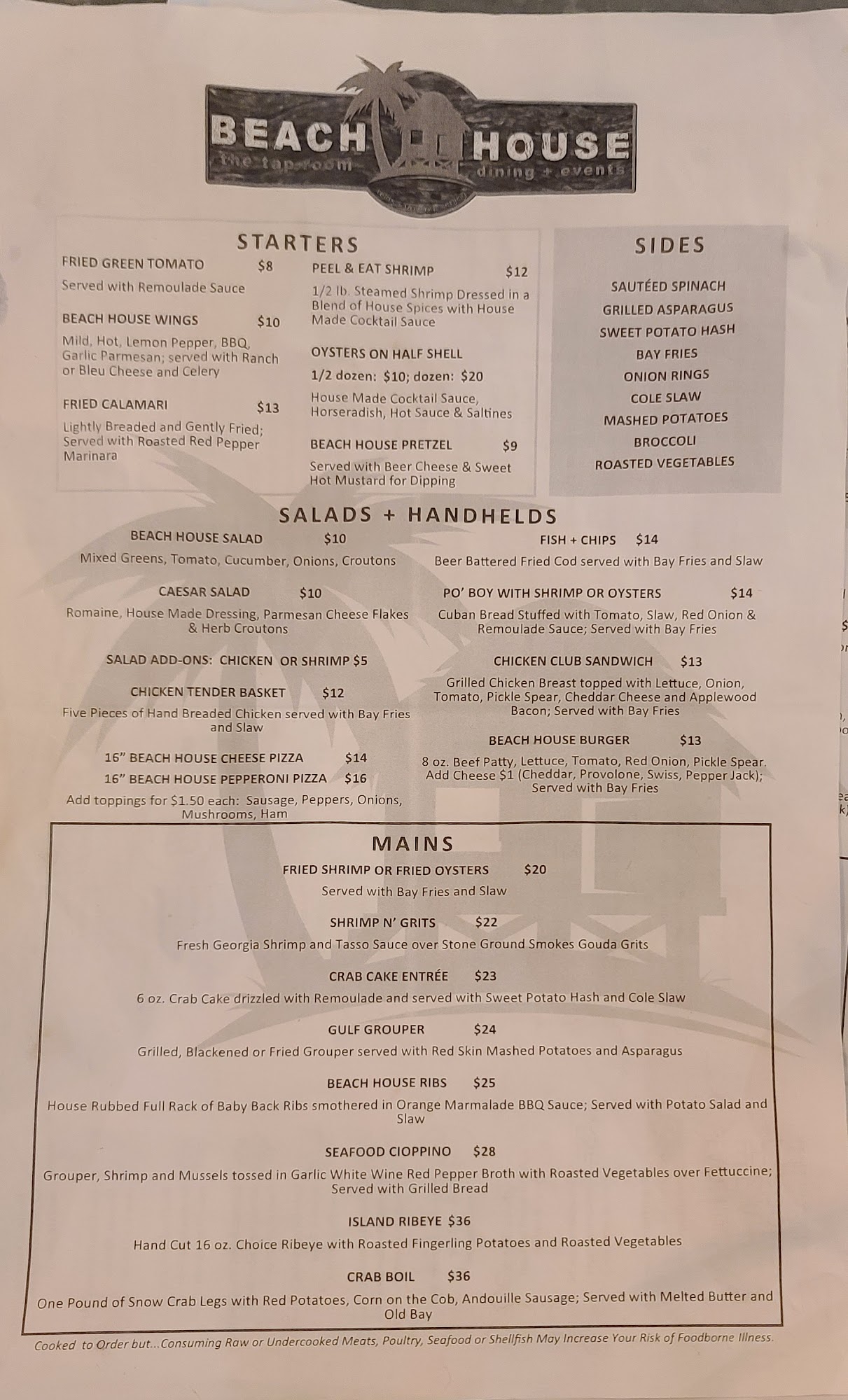 BEACH HOUSE
the tap room
dining + events

STARTERS

FRIED GREEN TOMATO $8
Served with Remoulade Sauce

BEACH HOUSE WINGS $10
Mild, Hot, Lemon Pepper, BBQ, Garlic Parmesan; served with Ranch or Bleu Cheese and Celery

FRIED CALAMARI $13
Lightly Breaded and Gently Fried; Served with Roasted Red Pepper Marinara

PEEL & EAT SHRIMP $12
1/2 lb. Steamed Shrimp Dressed in a Blend of House Spices with House Made Cocktail Sauce

OYSTERS ON HALF SHELL
1/2 dozen: $10; dozen: $20
House Made Cocktail Sauce, Horseradish, Hot Sauce & Saltines

BEACH HOUSE PRETZEL $9
Served with Beer Cheese & Sweet Hot Mustard for Dipping

SIDES

SAUTÉED SPINACH
GRILLED ASPARAGUS
SWEET POTATO HASH
BAY FRIES
ONION RINGS
COLE SLAW
MASHED POTATOES
BROCCOLI
ROASTED VEGETABLES

SALADS + HANDHELDS

BEACH HOUSE SALAD $10
Mixed Greens, Tomato, Cucumber, Onions, Croutons

CAESAR SALAD $10
Romaine, House Made Dressing, Parmesan Cheese Flakes & Herb Croutons

SALAD ADD-ONS: CHICKEN OR SHRIMP $5

CHICKEN TENDER BASKET $12
Five Pieces of Hand Breaded Chicken served with Bay Fries and Slaw

16" BEACH HOUSE CHEESE PIZZA $14
16" BEACH HOUSE PEPPERONI PIZZA $16
Add toppings for $1.50 each: Sausage, Peppers, Onions, Mushrooms, Ham

FISH + CHIPS $14
Beer Battered Fried Cod served with Bay Fries and Slaw

PO' BOY WITH SHRIMP OR OYSTERS $14
Cuban Bread Stuffed with Tomato, Slaw, Red Onion & Remoulade Sauce; Served with Bay Fries

CHICKEN CLUB SANDWICH $13
Grilled Chicken Breast topped with Lettuce, Onion, Tomato, Pickle Spear, Cheddar Cheese and Applewood Bacon; Served with Bay Fries

BEACH HOUSE BURGER $13
8 oz. Beef Patty, Lettuce, Tomato, Red Onion, Pickle Spear. Add Cheese $1 (Cheddar, Provolone, Swiss, Pepper Jack); Served with Bay Fries

MAINS

FRIED SHRIMP OR FRIED OYSTERS $20
Served with Bay Fries and Slaw

SHRIMP N' GRITS $22
Fresh Georgia Shrimp and Tasso Sauce over Stone Ground Smokes Gouda Grits

CRAB CAKE ENTRÉE $23
6 oz. Crab Cake drizzled with Remoulade and served with Sweet Potato Hash and Cole Slaw

GULF GROUPER $24
Grilled, Blackened or Fried Grouper served with Red Skin Mashed Potatoes and Asparagus

BEACH HOUSE RIBS $25
House Rubbed Full Rack of Baby Back Ribs smothered in Orange Marmalade BBQ Sauce; Served with Potato Salad and Slaw

SEAFOOD CIOPPINO $28
Grouper, Shrimp and Mussels tossed in Garlic White Wine Red Pepper Broth with Roasted Vegetables over Fettuccine; Served with Grilled Bread

ISLAND RIBEYE $36
Hand Cut 16 oz. Choice Ribeye with Roasted Fingerling Potatoes and Roasted Vegetables

CRAB BOIL $36
One Pound of Snow Crab Legs with Red Potatoes, Corn on the Cob, Andouille Sausage; Served with Melted Butter and Old Bay

Cooked to Order but...Consuming Raw or Undercooked Meats, Poultry, Seafood or Shellfish May Increase Your Risk of Foodborne Illness.